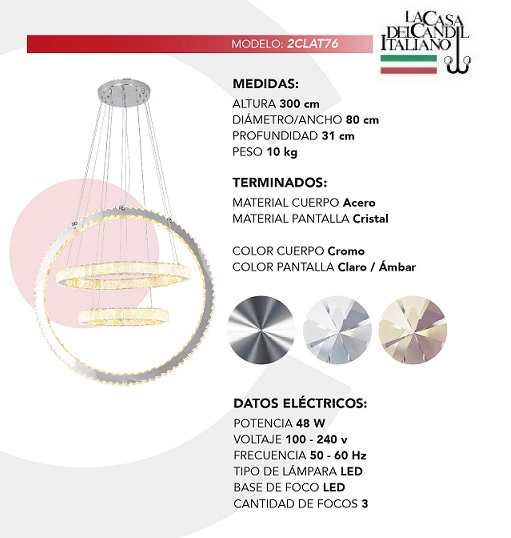 MODELO: 2CLAT76

LA CASA DEL CANDIL ITALIANO

MEDIDAS:
ALTURA 300 cm
DIÁMETRO/ANCHO 80 cm
PROFUNDIDAD 31 cm
PESO 10 kg

TERMINADOS:
MATERIAL CUERPO Acero
MATERIAL PANTALLA Cristal

COLOR CUERPO Cromo
COLOR PANTALLA Claro / Ámbar

DATOS ELÉCTRICOS:
POTENCIA 48 W
VOLTAJE 100 - 240 v
FRECUENCIA 50 - 60 Hz
TIPO DE LÁMPARA LED
BASE DE FOCO LED
CANTIDAD DE FOCOS 3